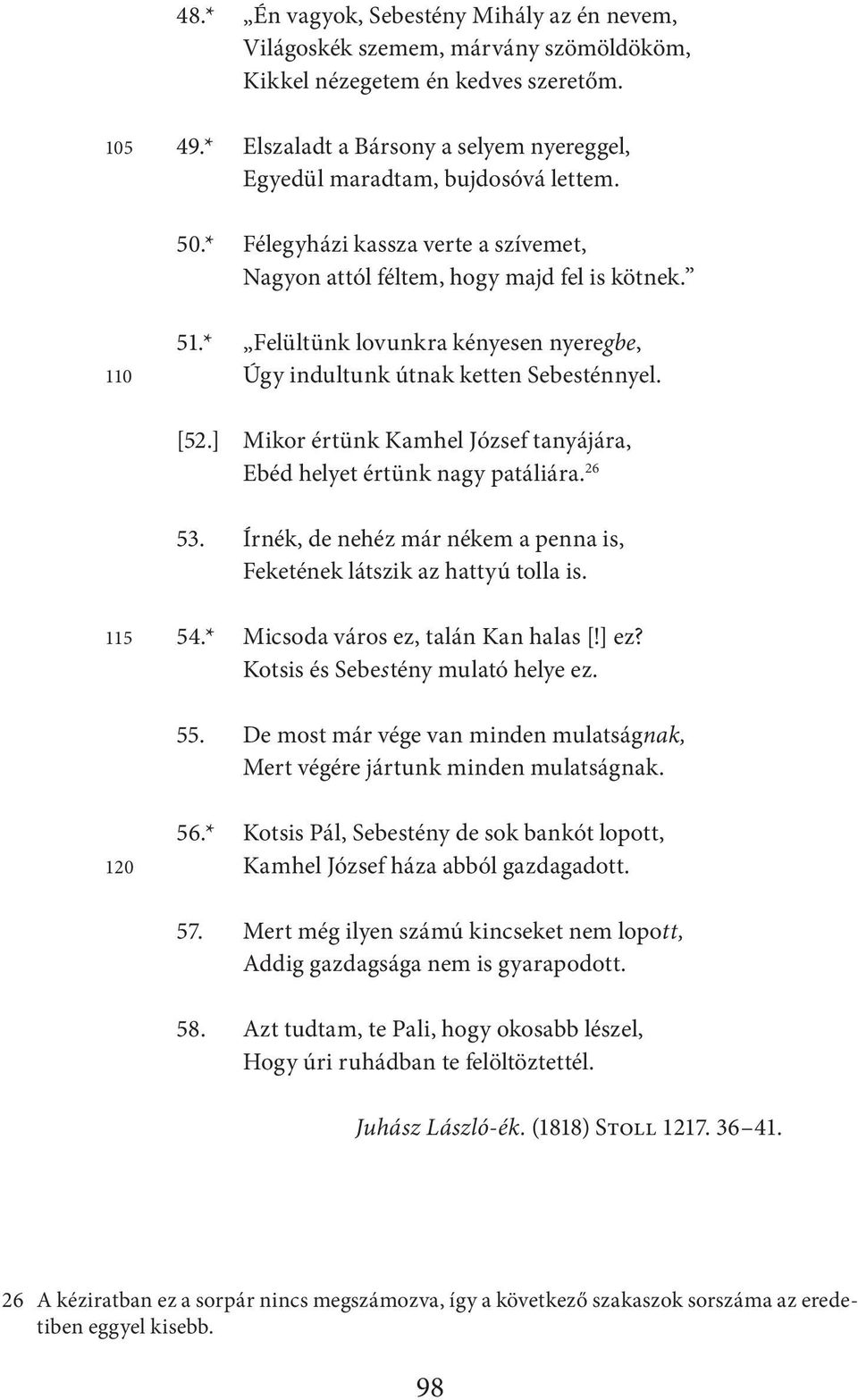 48.* „Én vagyok, Sebestény Mihály az én nevem,
Világoskék szemem, márvány szömöldököm,
Kikkel nézegetem én kedves szeretőm.

105 49.* Elszaladt a Bársony a selyem nyereggel,
Egyedül maradtam, bujdosóvá lettem.

50.* Félegyházi kassza verte a szívemet,
Nagyon attól féltem, hogy majd fel is kötnek.”

51.* „Felültünk lovunkra kényesen nyeregbe,
110 Úgy indultunk útnak ketten Sebesténnyel.

[52.] Mikor értünk Kamhel József tanyájára,
Ebéd helyet értünk nagy patáliára.$^{26}$

53. Írnék, de nehéz már nékem a penna is,
Feketének látszik az hattyú tolla is.

115 54.* Micsoda város ez, talán Kan halas [!] ez?
Kotsis és Sebestény mulató helye ez.

55. De most már vége van minden mulatságnak,
Mert végére jártunk minden mulatságnak.

56.* Kotsis Pál, Sebestény de sok bankót lopott,
120 Kamhel József háza abból gazdagadott.

57. Mert még ilyen számú kincseket nem lopott,
Addig gazdagsága nem is gyarapodott.

58. Azt tudtam, te Pali, hogy okosabb lészel,
Hogy úri ruhádban te felöltöztettél.

Juhász László-ék. (1818) Stoll 1217. 36–41.

26 A kéziratban ez a sorpár nincs megszámozva, így a következő szakaszok sorszáma az eredetiben eggyel kisebb.

98